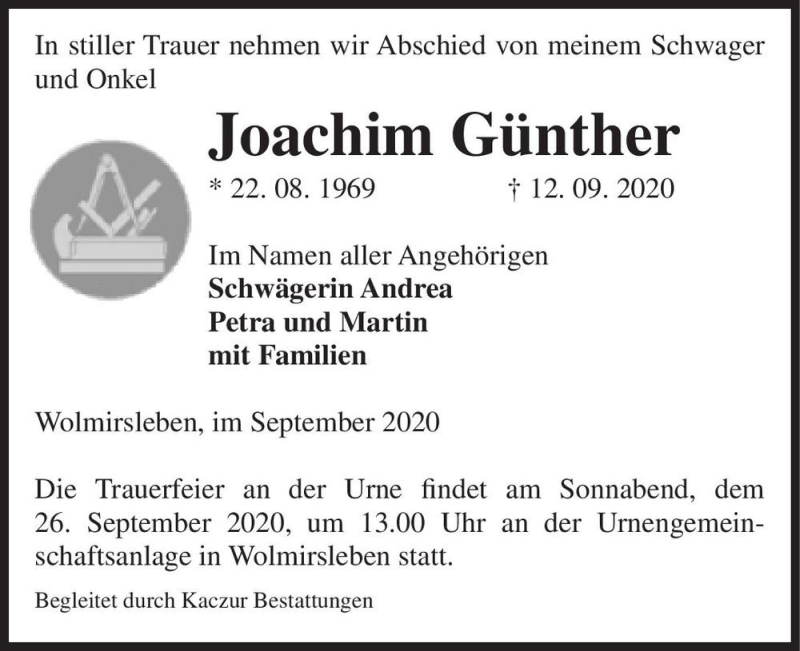 In stiller Trauer nehmen wir Abschied von meinem Schwager und Onkel

Joachim Günther

* 22. 08. 1969 † 12. 09. 2020

Im Namen aller Angehörigen
Schwägerin Andrea
Petra und Martin
mit Familien

Wolmirsleben, im September 2020

Die Trauerfeier an der Urne findet am Sonnabend, dem 26. September 2020, um 13.00 Uhr an der Urnengemeinschaftsanlage in Wolmirsleben statt.

Begleitet durch Kaczur Bestattungen